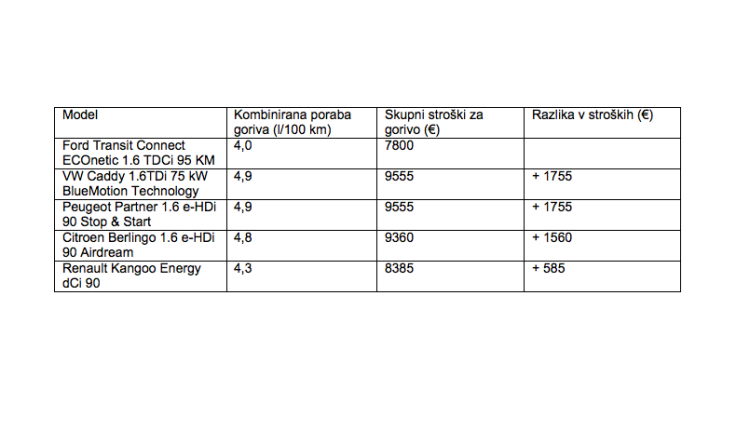 | Model | Kombinirana poraba goriva (l/100 km) | Skupni stroški za gorivo (€) | Razlika v stroških (€) |
|---|---|---|---|
| Ford Transit Connect ECOnetic 1.6 TDCi 95 KM | 4,0 | 7800 | |
| VW Caddy 1.6TDi 75 kW BlueMotion Technology | 4,9 | 9555 | + 1755 |
| Peugeot Partner 1.6 e-HDi 90 Stop & Start | 4,9 | 9555 | + 1755 |
| Citroen Berlingo 1.6 e-HDi 90 Airdream | 4,8 | 9360 | + 1560 |
| Renault Kangoo Energy dCi 90 | 4,3 | 8385 | + 585 |